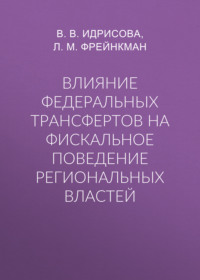 В. В. ИДРИСОВА,
Л. М. ФРЕЙНКМАН

ВЛИЯНИЕ ФЕДЕРАЛЬНЫХ ТРАНСФЕРТОВ НА ФИСКАЛЬНОЕ ПОВЕДЕНИЕ РЕГИОНАЛЬНЫХ ВЛАСТЕЙ